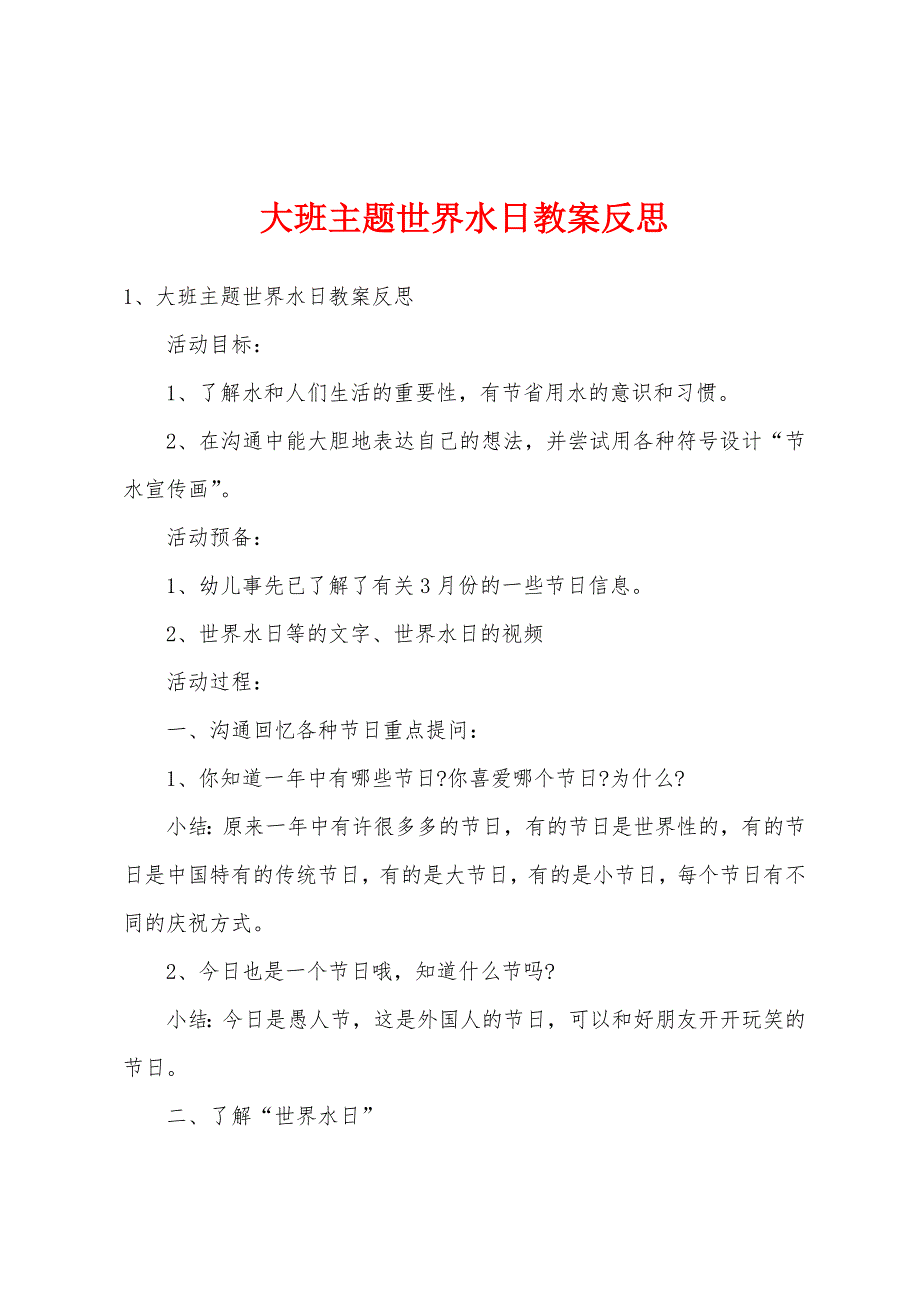 大班主题世界水日教案反思

1、大班主题世界水日教案反思

活动目标：

1、了解水和人们生活的重要性，有节省用水的意识和习惯。

2、在沟通中能大胆地表达自己的想法，并尝试用各种符号设计“节水宣传画”。

活动预备：

1、幼儿事先已了解了有关3月份的一些节日信息。

2、世界水日等的文字、世界水日的视频

活动过程：

一、沟通回忆各种节日重点提问：

1、你知道一年中有哪些节日?你喜爱哪个节日?为什么?

小结：原来一年中有许很多多的节日，有的节日是世界性的，有的节日是中国特有的传统节日，有的是大节日，有的是小节日，每个节日有不同的庆祝方式。

2、今日也是一个节日哦，知道什么节吗?

小结：今日是愚人节，这是外国人的节日，可以和好朋友开开玩笑的节日。

二、了解“世界水日”